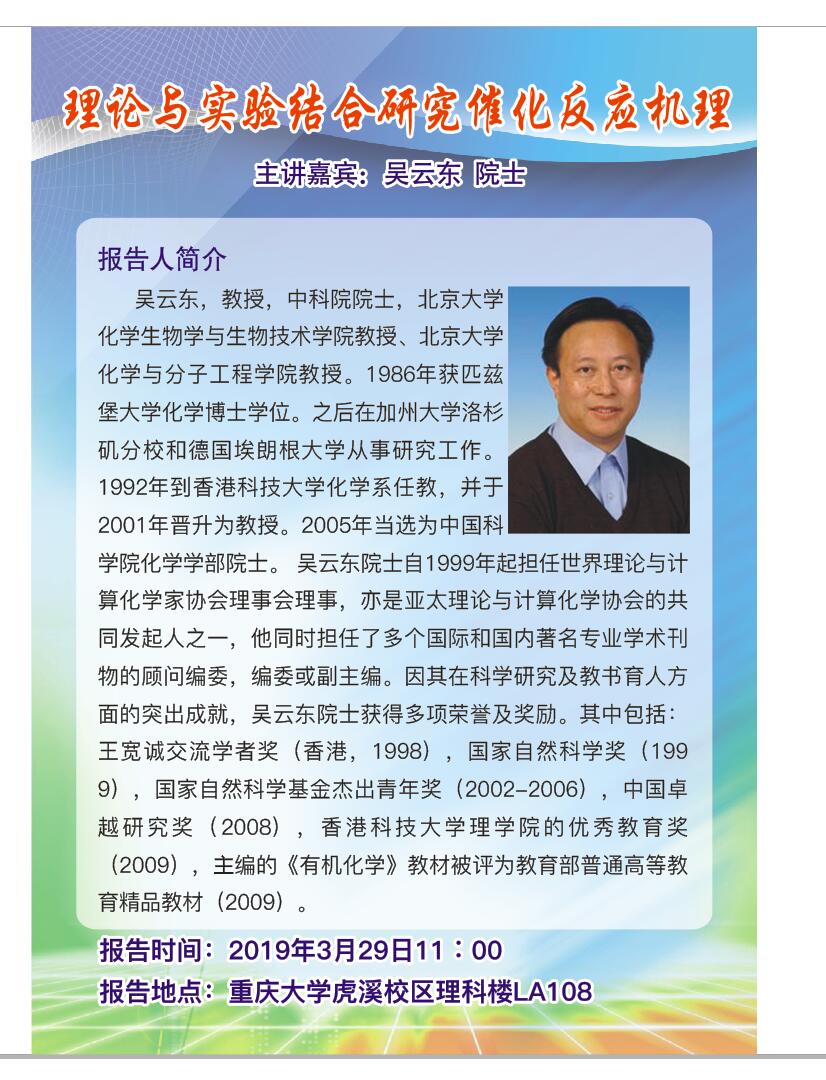 理论与实验结合研究催化反应机理

主讲嘉宾：吴云东 院士

报告人简介

吴云东，教授，中科院院士，北京大学化学生物学与生物技术学院教授、北京大学化学与分子工程学院教授。1986年获匹兹堡大学化学博士学位。之后在加州大学洛杉矶分校和德国埃朗根大学从事研究工作。1992年到香港科技大学化学系任教，并于2001年晋升为教授。2005年当选为中国科学院化学学部院士。吴云东院士自1999年起担任世界理论与计算化学家协会理事会理事，亦是亚太理论与计算化学协会的共同发起人之一，他同时担任了多个国际和国内著名专业学术刊物的顾问编委，编委或副主编。因其在科学研究及教书育人方面的突出成就，吴云东院士获得多项荣誉及奖励。其中包括：王宽诚交流学者奖（香港，1998），国家自然科学奖（1999），国家自然科学基金杰出青年奖（2002-2006），中国卓越研究奖（2008），香港科技大学理学院的优秀教育奖（2009），主编的《有机化学》教材被评为教育部普通高等教育精品教材（2009）。

报告时间：2019年3月29日11：00
报告地点：重庆大学虎溪校区理科楼LA108